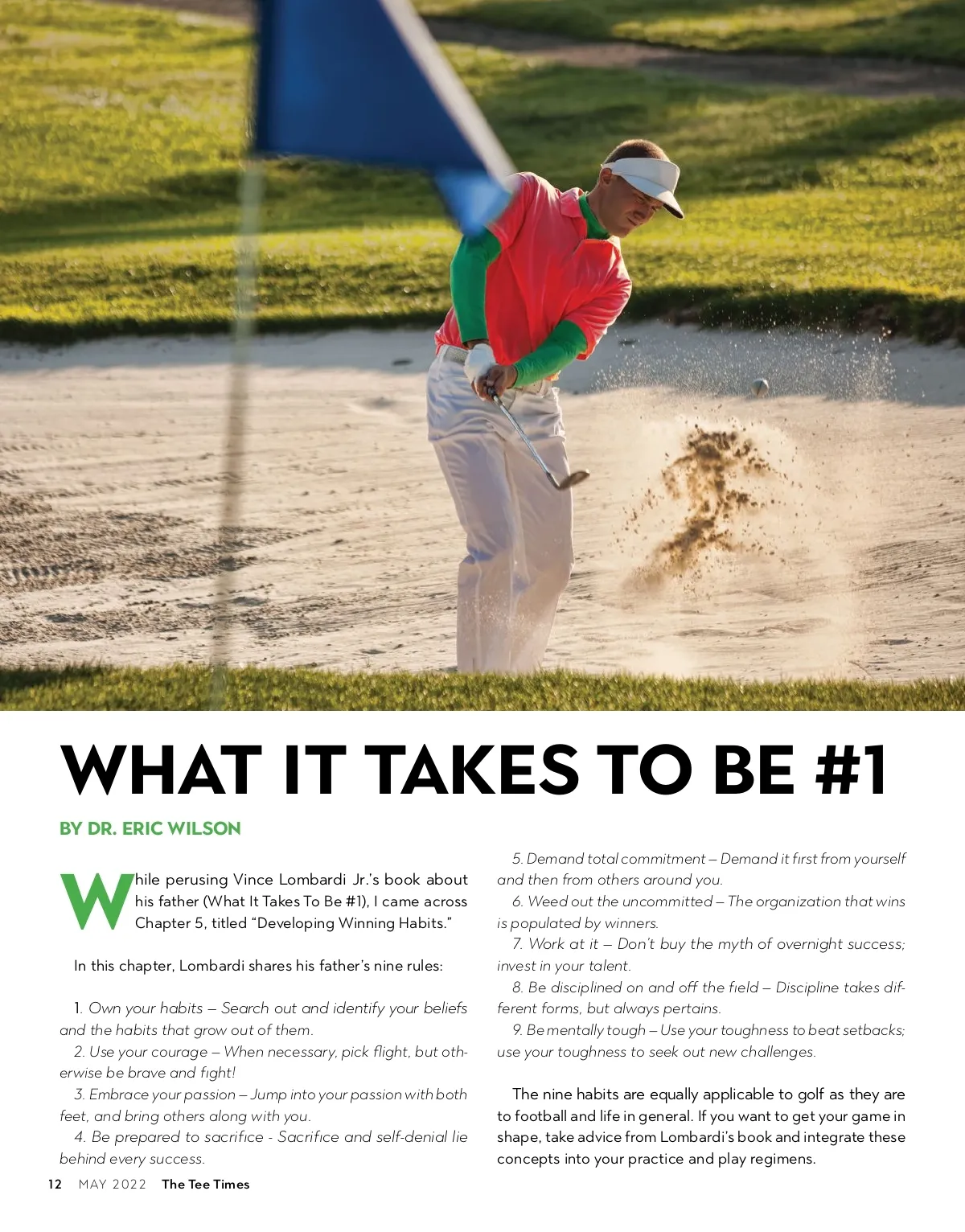 WHAT IT TAKES TO BE #1

BY DR. ERIC WILSON

While perusing Vince Lombardi Jr.'s book about his father (What It Takes To Be #1), I came across Chapter 5, titled "Developing Winning Habits."

In this chapter, Lombardi shares his father's nine rules:

1. Own your habits – Search out and identify your beliefs and the habits that grow out of them.
2. Use your courage – When necessary, pick flight, but otherwise be brave and fight!
3. Embrace your passion – Jump into your passion with both feet, and bring others along with you.
4. Be prepared to sacrifice - Sacrifice and self-denial lie behind every success.
5. Demand total commitment – Demand it first from yourself and then from others around you.
6. Weed out the uncommitted – The organization that wins is populated by winners.
7. Work at it – Don't buy the myth of overnight success; invest in your talent.
8. Be disciplined on and off the field – Discipline takes different forms, but always pertains.
9. Be mentally tough – Use your toughness to beat setbacks; use your toughness to seek out new challenges.

The nine habits are equally applicable to golf as they are to football and life in general. If you want to get your game in shape, take advice from Lombardi's book and integrate these concepts into your practice and play regimens.

12 MAY 2022 The Tee Times